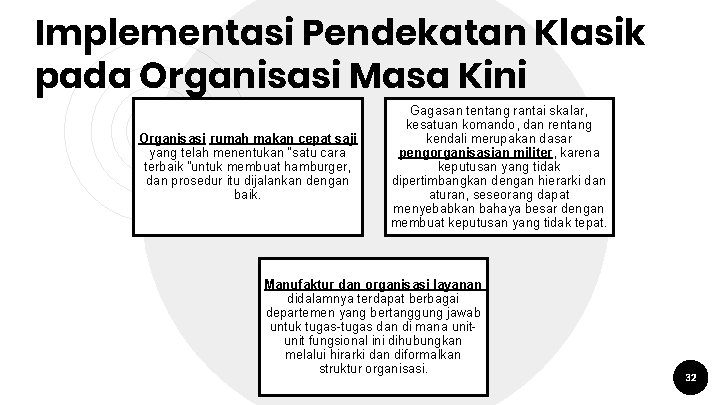 Implementasi Pendekatan Klasik pada Organisasi Masa Kini

Organisasi rumah makan cepat saji yang telah menentukan "satu cara terbaik "untuk membuat hamburger, dan prosedur itu dijalankan dengan baik.

Gagasan tentang rantai skalar, kesatuan komando, dan rentang kendali merupakan dasar pengorganisasian militer, karena keputusan yang tidak dipertimbangkan dengan hierarki dan aturan, seseorang dapat menyebabkan bahaya besar dengan membuat keputusan yang tidak tepat.

Manufaktur dan organisasi layanan didalamnya terdapat berbagai departemen yang bertanggung jawab untuk tugas-tugas dan di mana unit-unit fungsional ini dihubungkan melalui hirarki dan diformalkan struktur organisasi.

32